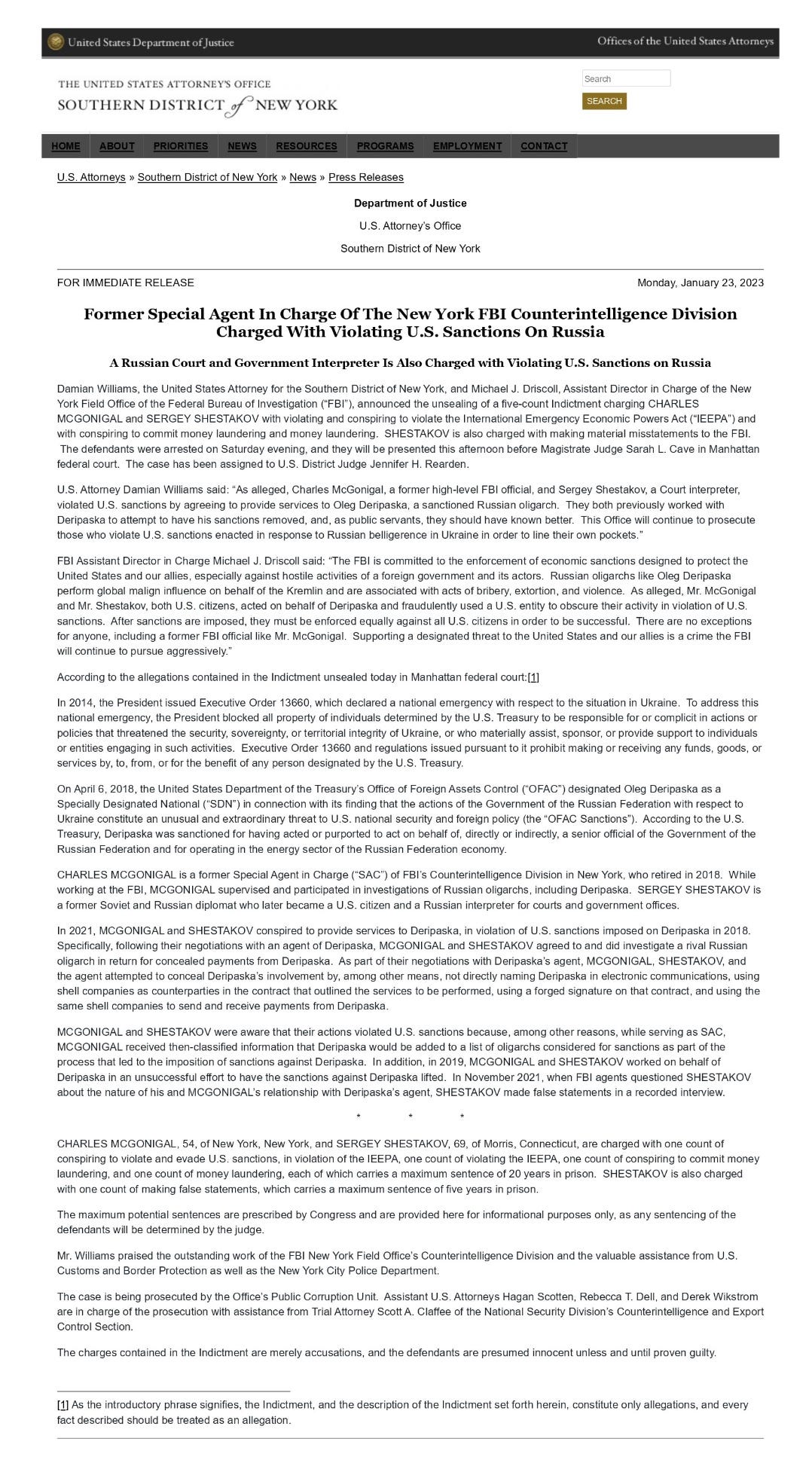 United States Department of Justice

Offices of the United States Attorneys

THE UNITED STATES ATTORNEY'S OFFICE
SOUTHERN DISTRICT of NEW YORK

Search

SEARCH

HOME ABOUT PRIORITIES NEWS RESOURCES PROGRAMS EMPLOYMENT CONTACT

U.S. Attorneys » Southern District of New York » News » Press Releases

Department of Justice

U.S. Attorney's Office

Southern District of New York

FOR IMMEDIATE RELEASE

Monday, January 23, 2023

Former Special Agent In Charge Of The New York FBI Counterintelligence Division Charged With Violating U.S. Sanctions On Russia

A Russian Court and Government Interpreter Is Also Charged with Violating U.S. Sanctions on Russia

Damian Williams, the United States Attorney for the Southern District of New York, and Michael J. Driscoll, Assistant Director in Charge of the New York Field Office of the Federal Bureau of Investigation ("FBI"), announced the unsealing of a five-count Indictment charging CHARLES MCGONIGAL and SERGEY SHESTAKOV with violating and conspiring to violate the International Emergency Economic Powers Act ("IEEPA") and with conspiring to commit money laundering and money laundering. SHESTAKOV is also charged with making material misstatements to the FBI. The defendants were arrested on Saturday evening, and they will be presented this afternoon before Magistrate Judge Sarah L. Cave in Manhattan federal court. The case has been assigned to U.S. District Judge Jennifer H. Rearden.

U.S. Attorney Damian Williams said: "As alleged, Charles McGonigal, a former high-level FBI official, and Sergey Shestakov, a Court interpreter, violated U.S. sanctions by agreeing to provide services to Oleg Deripaska, a sanctioned Russian oligarch. They both previously worked with Deripaska to attempt to have his sanctions removed, and, as public servants, they should have known better. This Office will continue to prosecute those who violate U.S. sanctions enacted in response to Russian belligerence in Ukraine in order to line their own pockets."

FBI Assistant Director in Charge Michael J. Driscoll said: "The FBI is committed to the enforcement of economic sanctions designed to protect the United States and our allies, especially against hostile activities of a foreign government and its actors. Russian oligarchs like Oleg Deripaska perform global malign influence on behalf of the Kremlin and are associated with acts of bribery, extortion, and violence. As alleged, Mr. McGonigal and Mr. Shestakov, both U.S. citizens, acted on behalf of Deripaska and fraudulently used a U.S. entity to obscure their activity in violation of U.S. sanctions. After sanctions are imposed, they must be enforced equally against all U.S. citizens in order to be successful. There are no exceptions for anyone, including a former FBI official like Mr. McGonigal. Supporting a designated threat to the United States and our allies is a crime the FBI will continue to pursue aggressively."

According to the allegations contained in the Indictment unsealed today in Manhattan federal court:[1]

In 2014, the President issued Executive Order 13660, which declared a national emergency with respect to the situation in Ukraine. To address this national emergency, the President blocked all property of individuals determined by the U.S. Treasury to be responsible for or complicit in actions or policies that threatened the security, sovereignty, or territorial integrity of Ukraine, or who materially assist, sponsor, or provide support to individuals or entities engaging in such activities. Executive Order 13660 and regulations issued pursuant to it prohibit making or receiving any funds, goods, or services by, to, from, or for the benefit of any person designated by the U.S. Treasury.

On April 6, 2018, the United States Department of the Treasury's Office of Foreign Assets Control ("OFAC") designated Oleg Deripaska as a Specially Designated National ("SDN") in connection with its finding that the actions of the Government of the Russian Federation with respect to Ukraine constitute an unusual and extraordinary threat to U.S. national security and foreign policy (the "OFAC Sanctions"). According to the U.S. Treasury, Deripaska was sanctioned for having acted or purported to act on behalf of, directly or indirectly, a senior official of the Government of the Russian Federation and for operating in the energy sector of the Russian Federation economy.

CHARLES MCGONIGAL is a former Special Agent in Charge ("SAC") of FBI's Counterintelligence Division in New York, who retired in 2018. While working at the FBI, MCGONIGAL supervised and participated in investigations of Russian oligarchs, including Deripaska. SERGEY SHESTAKOV is a former Soviet and Russian diplomat who later became a U.S. citizen and a Russian interpreter for courts and government offices.

In 2021, MCGONIGAL and SHESTAKOV conspired to provide services to Deripaska, in violation of U.S. sanctions imposed on Deripaska in 2018. Specifically, following their negotiations with an agent of Deripaska, MCGONIGAL and SHESTAKOV agreed to and did investigate a rival Russian oligarch in return for concealed payments from Deripaska. As part of their negotiations with Deripaska's agent, MCGONIGAL, SHESTAKOV, and the agent attempted to conceal Deripaska's involvement by, among other means, not directly naming Deripaska in electronic communications, using shell companies as counterparties in the contract that outlined the services to be performed, using a forged signature on that contract, and using the same shell companies to send and receive payments from Deripaska.

MCGONIGAL and SHESTAKOV were aware that their actions violated U.S. sanctions because, among other reasons, while serving as SAC, MCGONIGAL received then-classified information that Deripaska would be added to a list of oligarchs considered for sanctions as part of the process that led to the imposition of sanctions against Deripaska. In addition, in 2019, MCGONIGAL and SHESTAKOV worked on behalf of Deripaska in an unsuccessful effort to have the sanctions against Deripaska lifted. In November 2021, when FBI agents questioned SHESTAKOV about the nature of his and MCGONIGAL's relationship with Deripaska's agent, SHESTAKOV made false statements in a recorded interview.

* * *

CHARLES MCGONIGAL, 54, of New York, New York, and SERGEY SHESTAKOV, 69, of Morris, Connecticut, are charged with one count of conspiring to violate and evade U.S. sanctions, in violation of the IEEPA, one count of violating the IEEPA, one count of conspiring to commit money laundering, and one count of money laundering, each of which carries a maximum sentence of 20 years in prison. SHESTAKOV is also charged with one count of making false statements, which carries a maximum sentence of five years in prison.

The maximum potential sentences are prescribed by Congress and are provided here for informational purposes only, as any sentencing of the defendants will be determined by the judge.

Mr. Williams praised the outstanding work of the FBI New York Field Office's Counterintelligence Division and the valuable assistance from U.S. Customs and Border Protection as well as the New York City Police Department.

The case is being prosecuted by the Office's Public Corruption Unit. Assistant U.S. Attorneys Hagan Scotten, Rebecca T. Dell, and Derek Wikstrom are in charge of the prosecution with assistance from Trial Attorney Scott A. Claffee of the National Security Division's Counterintelligence and Export Control Section.

The charges contained in the Indictment are merely accusations, and the defendants are presumed innocent unless and until proven guilty.

[1] As the introductory phrase signifies, the Indictment, and the description of the Indictment set forth herein, constitute only allegations, and every fact described should be treated as an allegation.